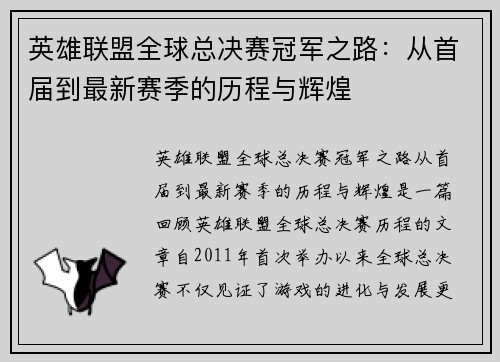 英雄联盟全球总决赛冠军之路：从首届到最新赛季的历程与辉煌

英雄联盟全球总决赛冠军之路从首届到最新赛季的历程与辉煌是一篇回顾英雄联盟全球总决赛历程的文章自2011年首次举办以来全球总决赛不仅见证了游戏的进化与发展更